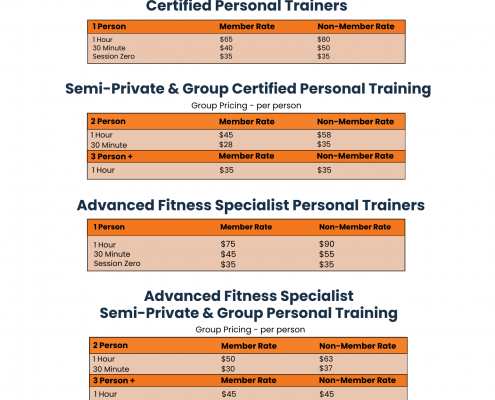 Certified Personal Trainers

| 1 Person | Member Rate | Non-Member Rate |
|---|---|---|
| 1 Hour | $65 | $80 |
| 30 Minute | $40 | $50 |
| Session Zero | $35 | $35 |

Semi-Private & Group Certified Personal Training

Group Pricing - per person

| 2 Person | Member Rate | Non-Member Rate |
|---|---|---|
| 1 Hour | $45 | $58 |
| 30 Minute | $28 | $35 |
| 3 Person + | Member Rate | Non-Member Rate |
| 1 Hour | $35 | $35 |

Advanced Fitness Specialist Personal Trainers

| 1 Person | Member Rate | Non-Member Rate |
|---|---|---|
| 1 Hour | $75 | $90 |
| 30 Minute | $45 | $55 |
| Session Zero | $35 | $35 |

Advanced Fitness Specialist
Semi-Private & Group Personal Training

Group Pricing - per person

| 2 Person | Member Rate | Non-Member Rate |
|---|---|---|
| 1 Hour | $50 | $63 |
| 30 Minute | $30 | $37 |
| 3 Person + | Member Rate | Non-Member Rate |
| 1 Hour | $45 | $45 |